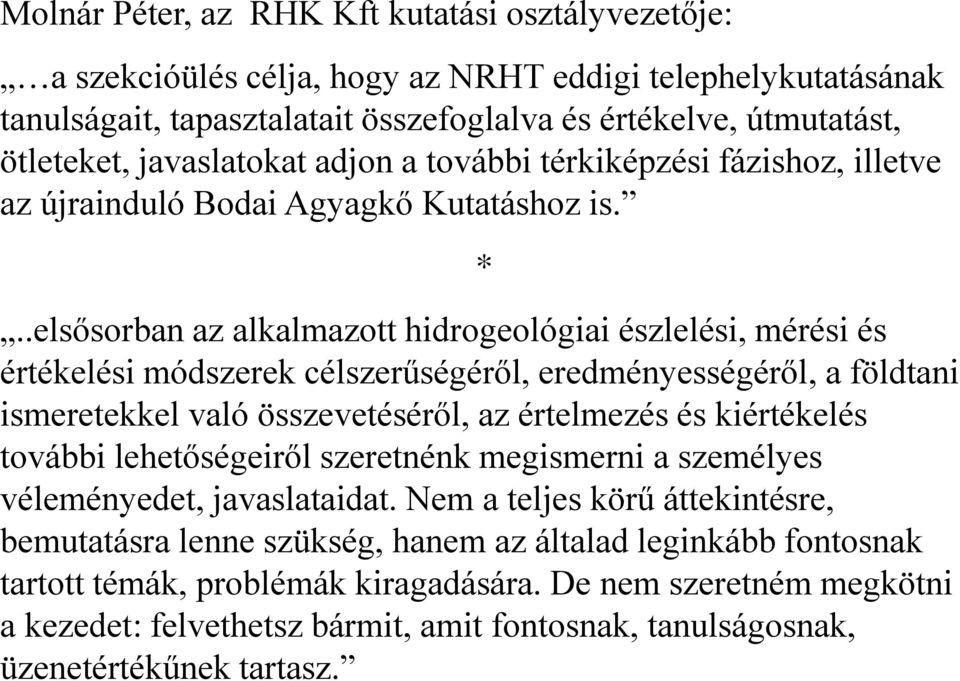 Molnár Péter, az RHK Kft kutatási osztályvezetője:

„…a szekcióülés célja, hogy az NRHT eddigi telephelykutatásának tanulságait, tapasztalatait összefoglalva és értékelve, útmutatást, ötleteket, javaslatokat adjon a további térkiképzési fázishoz, illetve az újrainduló Bodai Agyagkő Kutatáshoz is.”

*

„..elsősorban az alkalmazott hidrogeológiai észlelési, mérési és értékelési módszerek célszerűségéről, eredményességéről, a földtani ismeretekkel való összevetéséről, az értelmezés és kiértékelés további lehetőségeiről szeretnénk megismerni a személyes véleményedet, javaslataidat. Nem a teljes körű áttekintésre, bemutatásra lenne szükség, hanem az általad leginkább fontosnak tartott témák, problémák kiragadására. De nem szeretném megkötni a kezedet: felvethetsz bármit, amit fontosnak, tanulságosnak, üzenetértékűnek tartasz.”